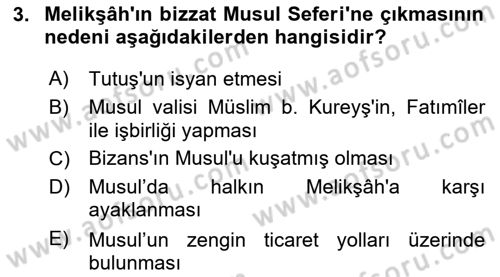 3. Melikşâh'ın bizzat Musul Seferi'ne çıkmasının nedeni aşağıdakilerden hangisidir?

A) Tutuş'un isyan etmesi

B) Musul valisi Müslim b. Kureyş'in, Fatımîler ile işbirliği yapması

C) Bizans'ın Musul'u kuşatmış olması

D) Musul'da halkın Melikşâh'a karşı ayaklanması

E) Musul'un zengin ticaret yolları üzerinde bulunması

www.aofsoru.com